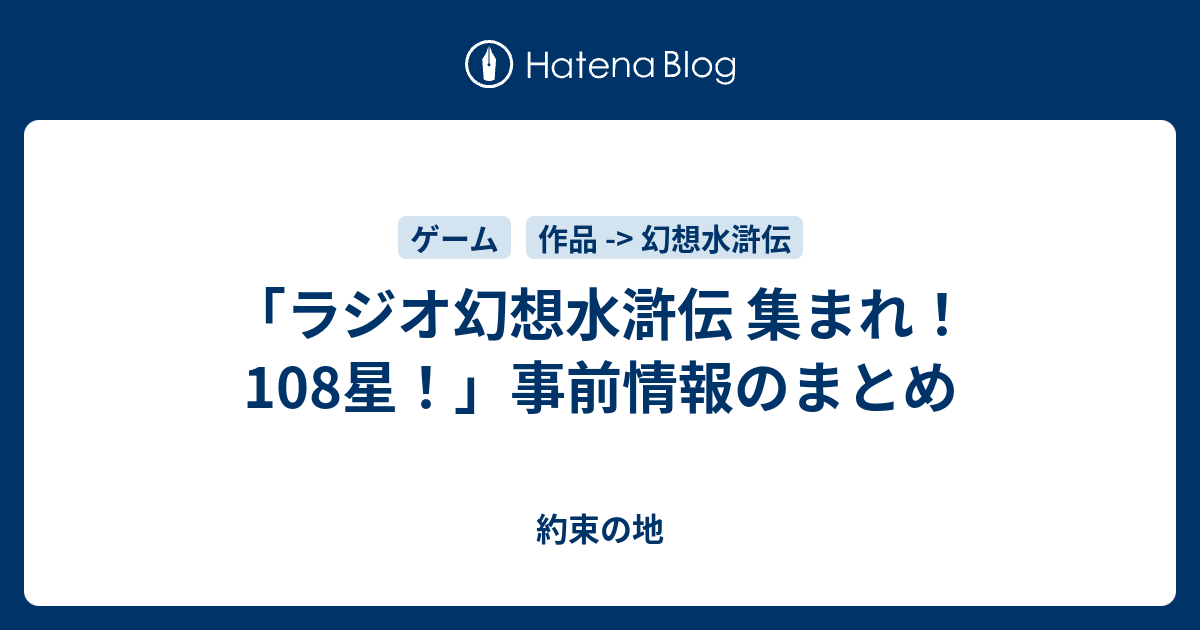 Hatena Blog

ゲーム

作品 -> 幻想水滸伝

「ラジオ幻想水滸伝 集まれ！108星！」事前情報のまとめ

約束の地